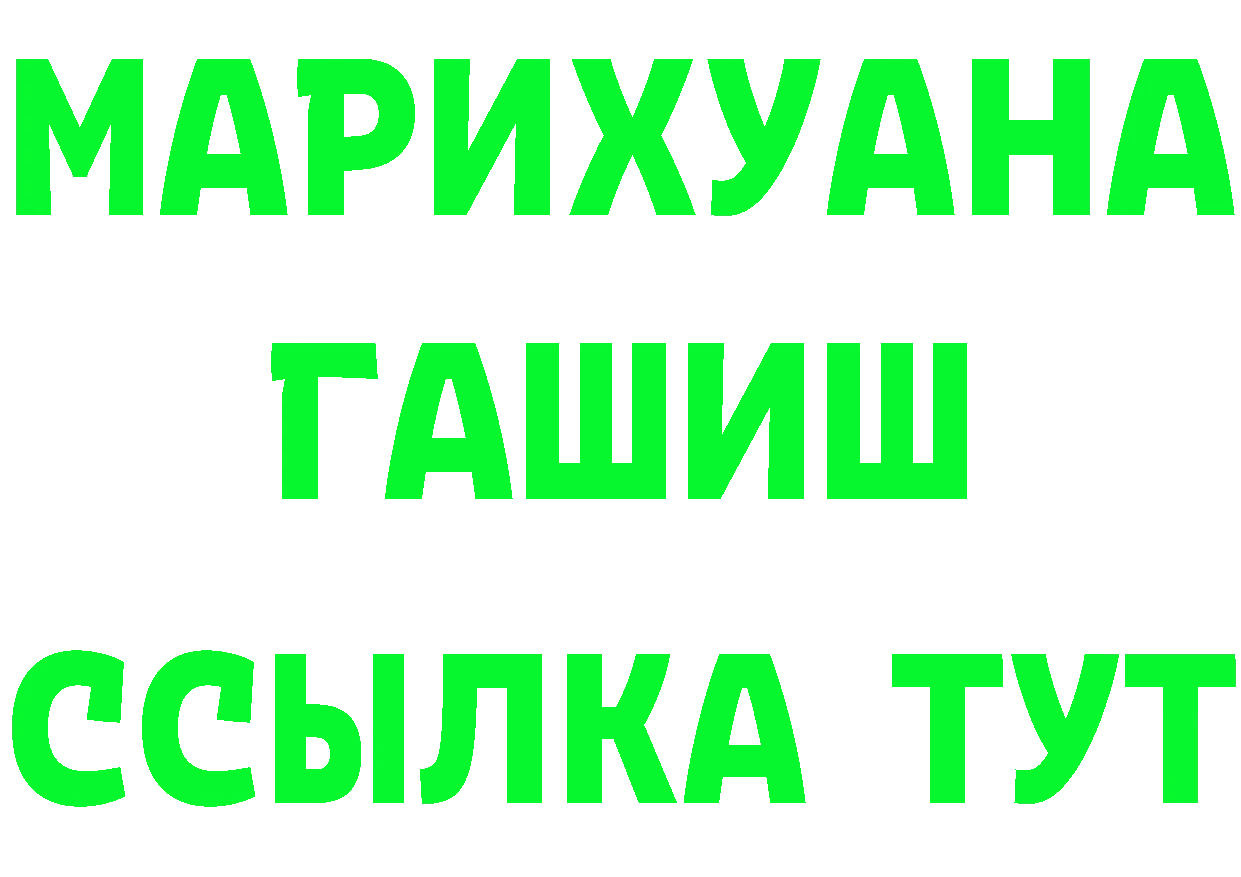 МАРИХУАНА
ГАШИШ
ССЫЛКА ТУТ